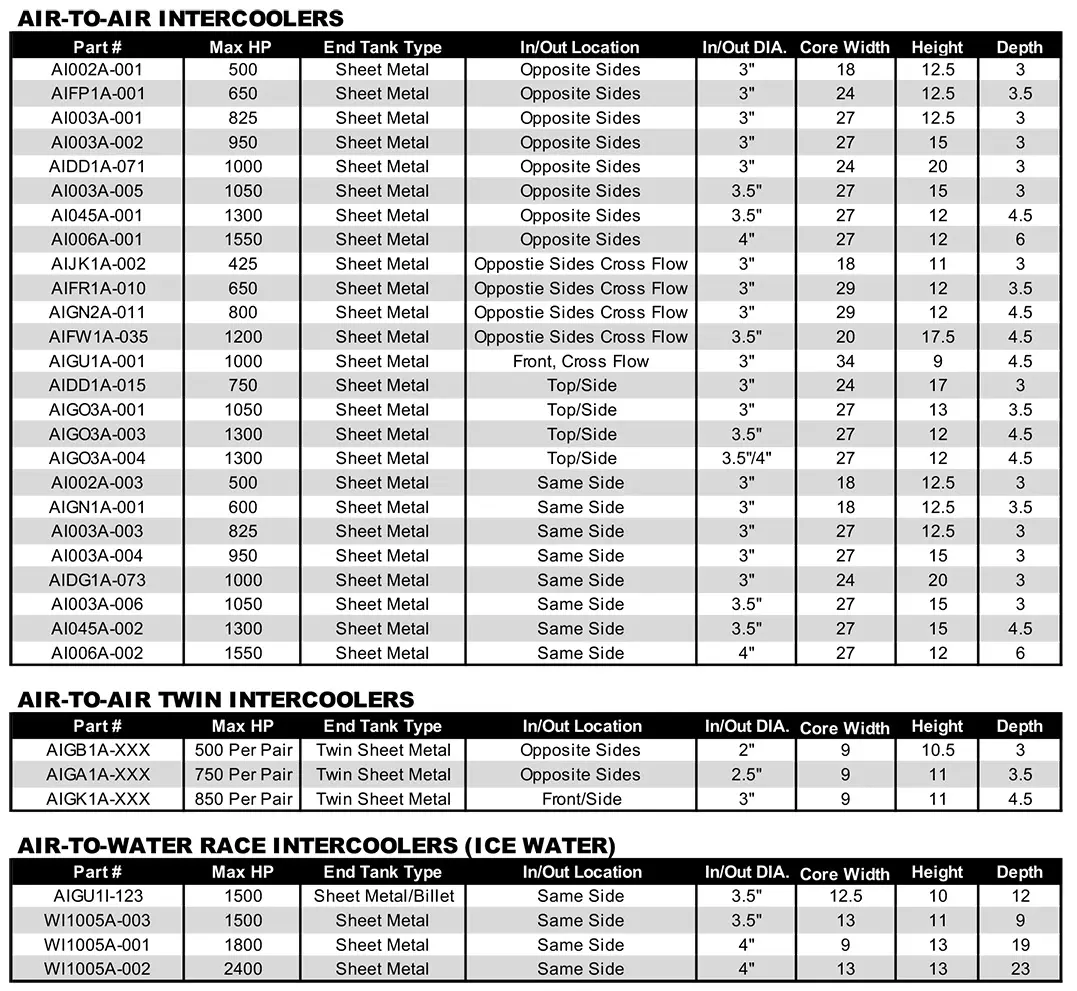 AIR-TO-AIR INTERCOOLERS

| Part # | Max HP | End Tank Type | In/Out Location | In/Out DIA. | Core Width | Height | Depth |
|---|---|---|---|---|---|---|---|
| AI002A-001 | 500 | Sheet Metal | Opposite Sides | 3" | 18 | 12.5 | 3 |
| AIFP1A-001 | 650 | Sheet Metal | Opposite Sides | 3" | 24 | 12.5 | 3.5 |
| AI003A-001 | 825 | Sheet Metal | Opposite Sides | 3" | 27 | 12.5 | 3 |
| AI003A-002 | 950 | Sheet Metal | Opposite Sides | 3" | 27 | 15 | 3 |
| AIDD1A-071 | 1000 | Sheet Metal | Opposite Sides | 3" | 24 | 20 | 3 |
| AI003A-005 | 1050 | Sheet Metal | Opposite Sides | 3.5" | 27 | 15 | 3 |
| AI045A-001 | 1300 | Sheet Metal | Opposite Sides | 3.5" | 27 | 12 | 4.5 |
| AI006A-001 | 1550 | Sheet Metal | Opposite Sides | 4" | 27 | 12 | 6 |
| AIJK1A-002 | 425 | Sheet Metal | Oppostie Sides Cross Flow | 3" | 18 | 11 | 3 |
| AIFR1A-010 | 650 | Sheet Metal | Oppostie Sides Cross Flow | 3" | 29 | 12 | 3.5 |
| AIGN2A-011 | 800 | Sheet Metal | Oppostie Sides Cross Flow | 3" | 29 | 12 | 4.5 |
| AIFW1A-035 | 1200 | Sheet Metal | Oppostie Sides Cross Flow | 3.5" | 20 | 17.5 | 4.5 |
| AIGU1A-001 | 1000 | Sheet Metal | Front, Cross Flow | 3" | 34 | 9 | 4.5 |
| AIDD1A-015 | 750 | Sheet Metal | Top/Side | 3" | 24 | 17 | 3 |
| AIGO3A-001 | 1050 | Sheet Metal | Top/Side | 3" | 27 | 13 | 3.5 |
| AIGO3A-003 | 1300 | Sheet Metal | Top/Side | 3.5" | 27 | 12 | 4.5 |
| AIGO3A-004 | 1300 | Sheet Metal | Top/Side | 3.5"/4" | 27 | 12 | 4.5 |
| AI002A-003 | 500 | Sheet Metal | Same Side | 3" | 18 | 12.5 | 3 |
| AIGN1A-001 | 600 | Sheet Metal | Same Side | 3" | 18 | 12.5 | 3.5 |
| AI003A-003 | 825 | Sheet Metal | Same Side | 3" | 27 | 12.5 | 3 |
| AI003A-004 | 950 | Sheet Metal | Same Side | 3" | 27 | 15 | 3 |
| AIDG1A-073 | 1000 | Sheet Metal | Same Side | 3" | 24 | 20 | 3 |
| AI003A-006 | 1050 | Sheet Metal | Same Side | 3.5" | 27 | 15 | 3 |
| AI045A-002 | 1300 | Sheet Metal | Same Side | 3.5" | 27 | 15 | 4.5 |
| AI006A-002 | 1550 | Sheet Metal | Same Side | 4" | 27 | 12 | 6 |

AIR-TO-AIR TWIN INTERCOOLERS

| Part # | Max HP | End Tank Type | In/Out Location | In/Out DIA. | Core Width | Height | Depth |
|---|---|---|---|---|---|---|---|
| AIGB1A-XXX | 500 Per Pair | Twin Sheet Metal | Opposite Sides | 2" | 9 | 10.5 | 3 |
| AIGA1A-XXX | 750 Per Pair | Twin Sheet Metal | Opposite Sides | 2.5" | 9 | 11 | 3.5 |
| AIGK1A-XXX | 850 Per Pair | Twin Sheet Metal | Front/Side | 3" | 9 | 11 | 4.5 |

AIR-TO-WATER RACE INTERCOOLERS (ICE WATER)

| Part # | Max HP | End Tank Type | In/Out Location | In/Out DIA. | Core Width | Height | Depth |
|---|---|---|---|---|---|---|---|
| AIGU1I-123 | 1500 | Sheet Metal/Billet | Same Side | 3.5" | 12.5 | 10 | 12 |
| WI1005A-003 | 1500 | Sheet Metal | Same Side | 3.5" | 13 | 11 | 9 |
| WI1005A-001 | 1800 | Sheet Metal | Same Side | 4" | 9 | 13 | 19 |
| WI1005A-002 | 2400 | Sheet Metal | Same Side | 4" | 13 | 13 | 23 |